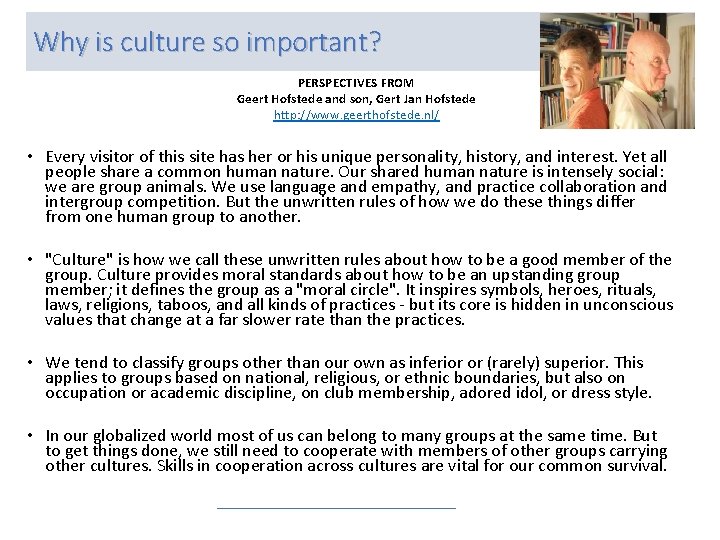 Why is culture so important?

PERSPECTIVES FROM
Geert Hofstede and son, Gert Jan Hofstede
http://www.geerthofstede.nl/

• Every visitor of this site has her or his unique personality, history, and interest. Yet all people share a common human nature. Our shared human nature is intensely social: we are group animals. We use language and empathy, and practice collaboration and intergroup competition. But the unwritten rules of how we do these things differ from one human group to another.

• "Culture" is how we call these unwritten rules about how to be a good member of the group. Culture provides moral standards about how to be an upstanding group member; it defines the group as a "moral circle". It inspires symbols, heroes, rituals, laws, religions, taboos, and all kinds of practices - but its core is hidden in unconscious values that change at a far slower rate than the practices.

• We tend to classify groups other than our own as inferior or (rarely) superior. This applies to groups based on national, religious, or ethnic boundaries, but also on occupation or academic discipline, on club membership, adored idol, or dress style.

• In our globalized world most of us can belong to many groups at the same time. But to get things done, we still need to cooperate with members of other groups carrying other cultures. Skills in cooperation across cultures are vital for our common survival.